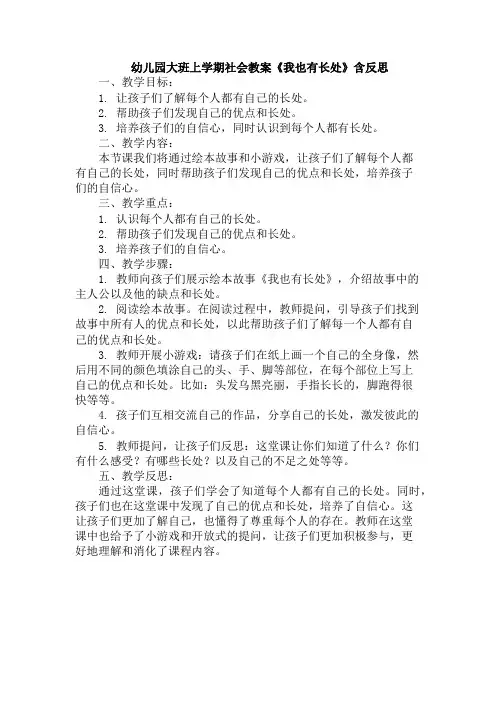 幼儿园大班上学期社会教案《我也有长处》含反思

一、教学目标：

1. 让孩子们了解每个人都有自己的长处。

2. 帮助孩子们发现自己的优点和长处。

3. 培养孩子们的自信心，同时认识到每个人都有长处。

二、教学内容：

本节课我们将通过绘本故事和小游戏，让孩子们了解每个人都有自己的长处，同时帮助孩子们发现自己的优点和长处，培养孩子们的自信心。

三、教学重点：

1. 认识每个人都有自己的长处。

2. 帮助孩子们发现自己的优点和长处。

3. 培养孩子们的自信心。

四、教学步骤：

1. 教师向孩子们展示绘本故事《我也有长处》，介绍故事中的主人公以及他的缺点和长处。

2. 阅读绘本故事。在阅读过程中，教师提问，引导孩子们找到故事中所有人的优点和长处，以此帮助孩子们了解每一个人都有自己的优点和长处。

3. 教师开展小游戏：请孩子们在纸上画一个自己的全身像，然后用不同的颜色填涂自己的头、手、脚等部位，在每个部位上写上自己的优点和长处。比如：头发乌黑亮丽，手指长长的，脚跑得很快等等。

4. 孩子们互相交流自己的作品，分享自己的长处，激发彼此的自信心。

5. 教师提问，让孩子们反思：这堂课让你们知道了什么？你们有什么感受？有哪些长处？以及自己的不足之处等等。

五、教学反思：

通过这堂课，孩子们学会了知道每个人都有自己的长处。同时，孩子们也在这堂课中发现了自己的优点和长处，培养了自信心。这让孩子们更加了解自己，也懂得了尊重每个人的存在。教师在这堂课中也给予了小游戏和开放式的提问，让孩子们更加积极参与，更好地理解和消化了课程内容。